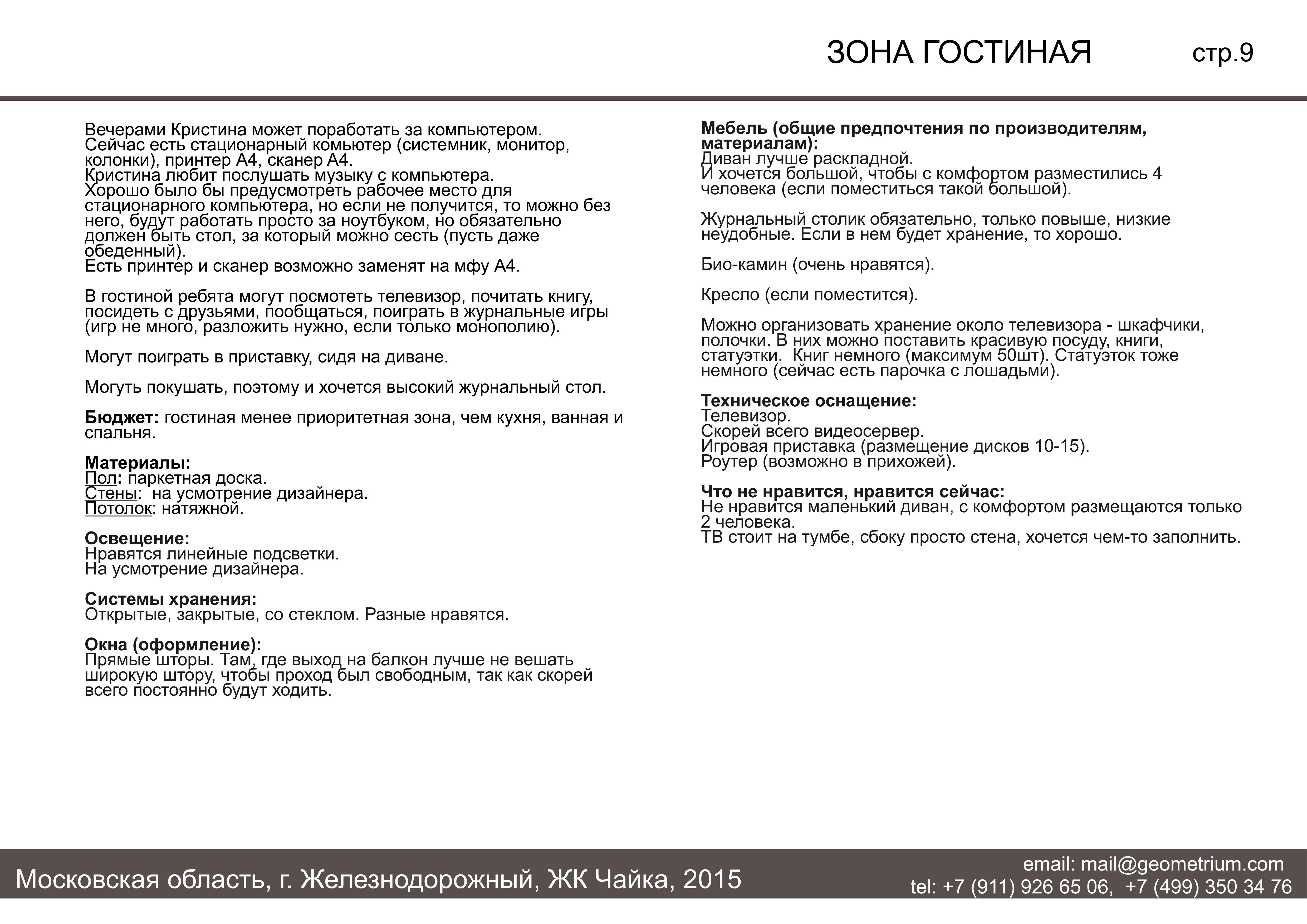 ЗОНА ГОСТИНАЯ стр.9

Вечерами Кристина может поработать за компьютером.
Сейчас есть стационарный комьютер (системник, монитор, колонки), принтер А4, сканер А4.
Кристина любит послушать музыку с компьютера.
Хорошо было бы предусмотреть рабочее место для стационарного компьютера, но если не получится, то можно без него, будут работать просто за ноутбуком, но обязательно должен быть стол, за который можно сесть (пусть даже обеденный).
Есть принтер и сканер возможно заменят на мфу А4.

В гостиной ребята могут посмотеть телевизор, почитать книгу, посидеть с друзьями, пообщаться, поиграть в журнальные игры (игр не много, разложить нужно, если только монополию).

Могут поиграть в приставку, сидя на диване.

Могуть покушать, поэтому и хочется высокий журнальный стол.

Бюджет: гостиная менее приоритетная зона, чем кухня, ванная и спальня.

Материалы:
Пол: паркетная доска.
Стены:  на усмотрение дизайнера.
Потолок: натяжной.

Освещение:
Нравятся линейные подсветки.
На усмотрение дизайнера.

Системы хранения:
Открытые, закрытые, со стеклом. Разные нравятся.

Окна (оформление):
Прямые шторы. Там, где выход на балкон лучше не вешать широкую штору, чтобы проход был свободным, так как скорей всего постоянно будут ходить.

Мебель (общие предпочтения по производителям, материалам):
Диван лучше раскладной.
И хочется большой, чтобы с комфортом разместились 4 человека (если поместиться такой большой).

Журнальный столик обязательно, только повыше, низкие неудобные. Если в нем будет хранение, то хорошо.

Био-камин (очень нравятся).

Кресло (если поместится).

Можно организовать хранение около телевизора - шкафчики, полочки. В них можно поставить красивую посуду, книги, статуэтки.  Книг немного (максимум 50шт). Статуэток тоже немного (сейчас есть парочка с лошадьми).

Техническое оснащение:
Телевизор.
Скорей всего видеосервер.
Игровая приставка (размещение дисков 10-15).
Роутер (возможно в прихожей).

Что не нравится, нравится сейчас:
Не нравится маленький диван, с комфортом размещаются только 2 человека.
ТВ стоит на тумбе, сбоку просто стена, хочется чем-то заполнить.

Московская область, г. Железнодорожный, ЖК Чайка, 2015
email: mail@geometrium.com
tel: +7 (911) 926 65 06,  +7 (499) 350 34 76